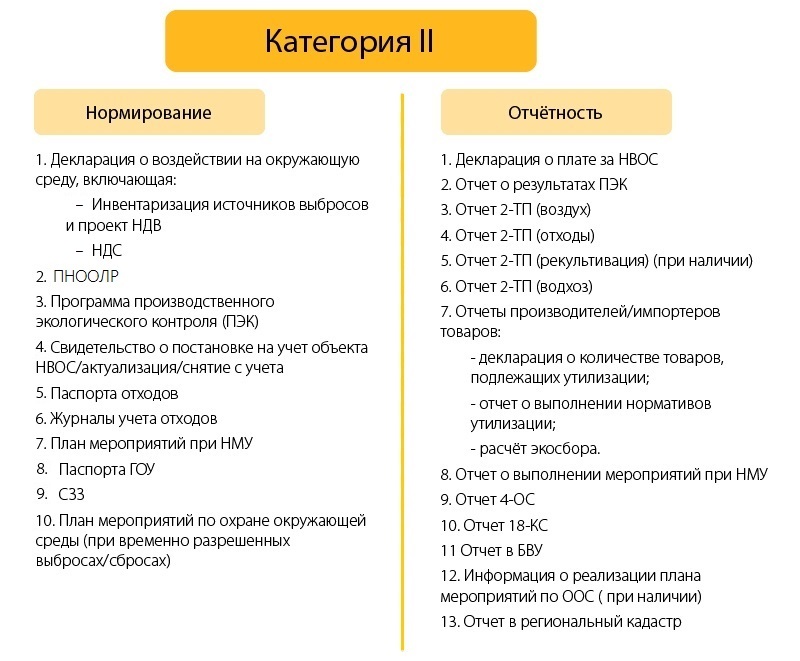 Категория II

Нормирование

1. Декларация о воздействии на окружающую среду, включающая:

– Инвентаризация источников выбросов и проект НДВ

– НДС

2. ПНООЛР

3. Программа производственного экологического контроля (ПЭК)

4. Свидетельство о постановке на учет объекта НВОС/актуализация/снятие с учета

5. Паспорта отходов

6. Журналы учета отходов

7. План мероприятий при НМУ

8. Паспорта ГОУ

9. СЗЗ

10. План мероприятий по охране окружающей среды (при временно разрешенных выбросах/сбросах)

Отчётность

1. Декларация о плате за НВОС

2. Отчет о результатах ПЭК

3. Отчет 2-ТП (воздух)

4. Отчет 2-ТП (отходы)

5. Отчет 2-ТП (рекультивация) (при наличии)

6. Отчет 2-ТП (водхоз)

7. Отчеты производителей/импортеров товаров:

- декларация о количестве товаров, подлежащих утилизации;

- отчет о выполнении нормативов утилизации;

- расчёт экосбора.

8. Отчет о выполнении мероприятий при НМУ

9. Отчет 4-ОС

10. Отчет 18-КС

11 Отчет в БВУ

12. Информация о реализации плана мероприятий по ООС ( при наличии)

13. Отчет в региональный кадастр